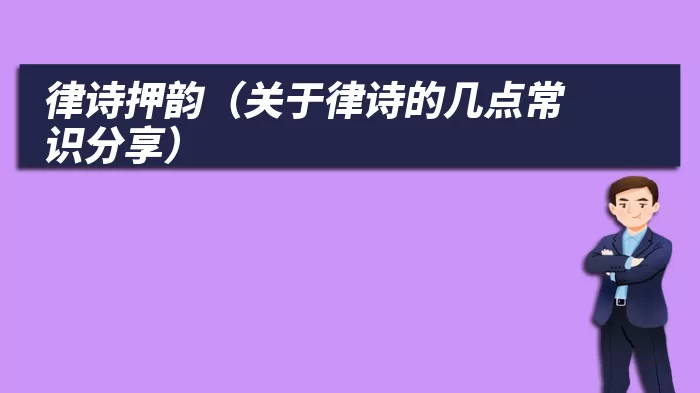 律诗押韵（关于律诗的几点常识分享）